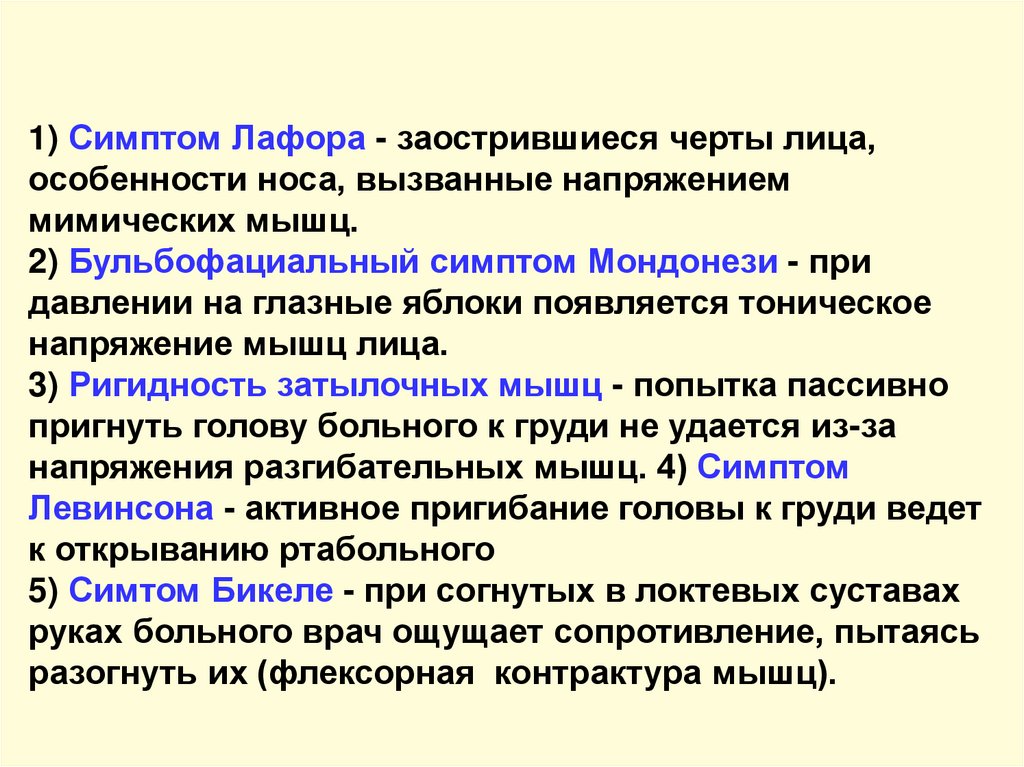 1) Симптом Лафора - заострившиеся черты лица, особенности носа, вызванные напряжением мимических мышц.
2) Бульбофациальный симптом Мондонези - при давлении на глазные яблоки появляется тоническое напряжение мышц лица.
3) Ригидность затылочных мышц - попытка пассивно пригнуть голову больного к груди не удается из-за напряжения разгибательных мышц. 4) Симптом Левинсона - активное пригибание головы к груди ведет к открыванию ртабольного
5) Симтом Бикеле - при согнутых в локтевых суставах руках больного врач ощущает сопротивление, пытаясь разогнуть их (флексорная контрактура мышц).